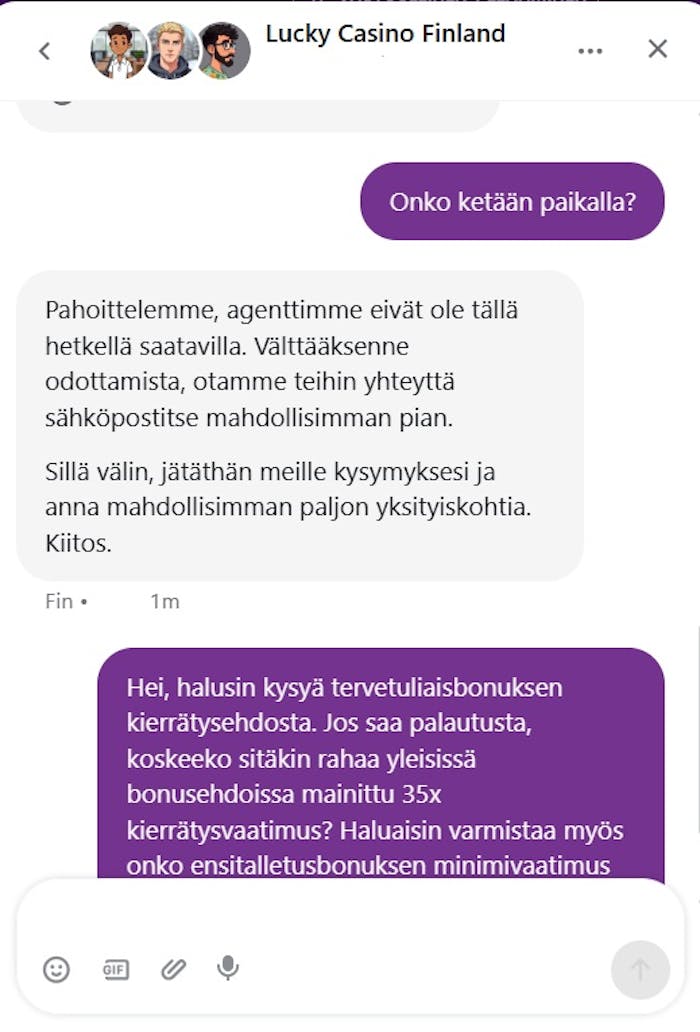 Lucky Casino Finland

Onko ketään paikalla?

Pahoittelemme, agenttimme eivät ole tällä hetkellä saatavilla. Välttääksenne odottamista, otamme teihin yhteyttä sähköpostitse mahdollisimman pian.

Sillä välin, jätäthän meille kysymyksesi ja anna mahdollisimman paljon yksityiskohtia. Kiitos.

Fin • 1m

Hei, halusin kysyä tervetuliaisbonuksen kierrätysehdosta. Jos saa palautusta, koskeeko sitäkin rahaa yleisissä bonusehdoissa mainittu 35x kierrätysvaatimus? Haluaisin varmistaa myös onko ensitalletusbonuksen minimivaatimus

GIF